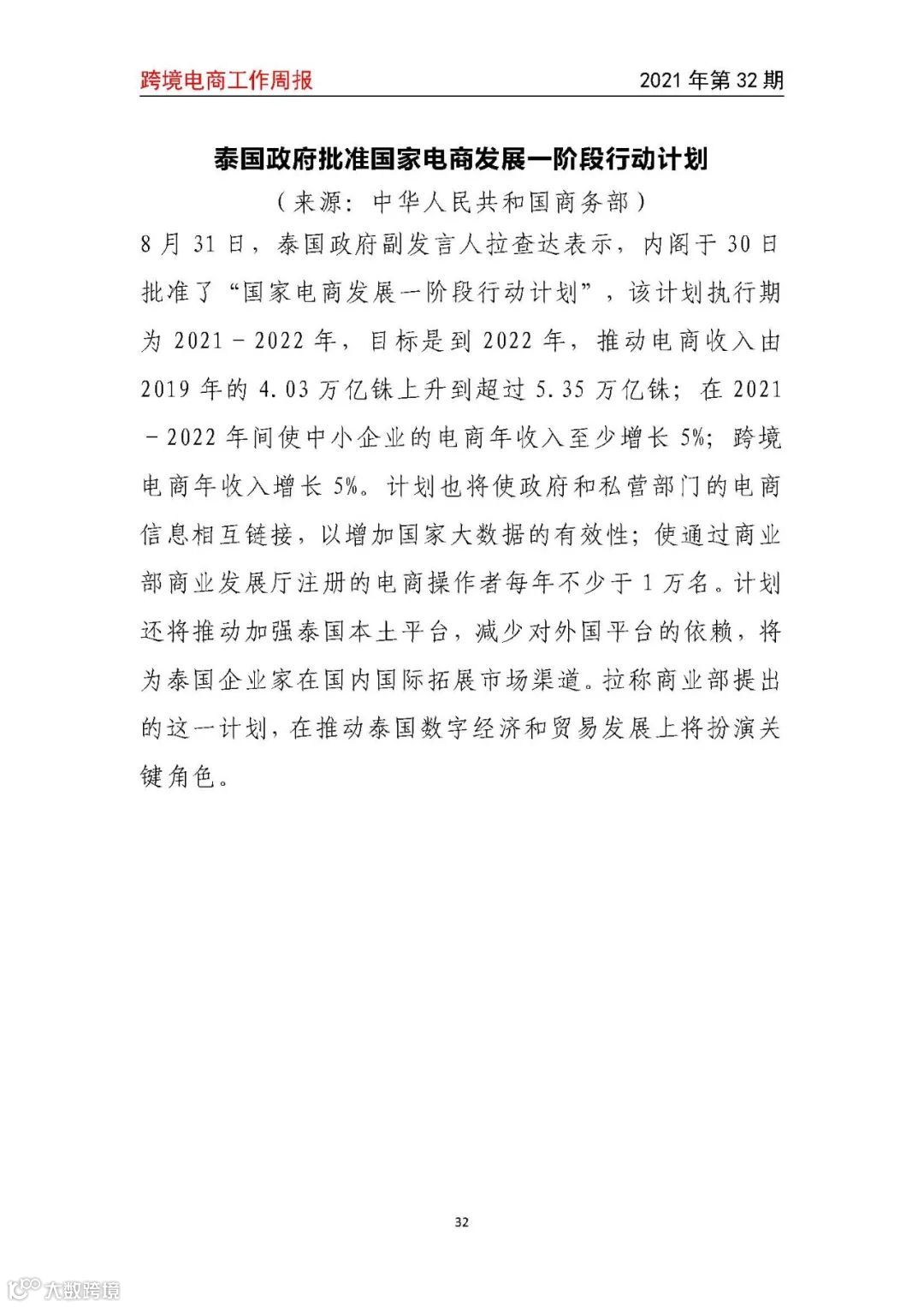 跨境电商工作周报

2021 年第 32 期

泰国政府批准国家电商发展一阶段行动计划

（来源：中华人民共和国商务部）

8 月 31 日，泰国政府副发言人拉查达表示，内阁于 30 日批准了“国家电商发展一阶段行动计划”，该计划执行期为 2021－2022 年，目标是到 2022 年，推动电商收入由 2019 年的 4.03 万亿铢上升到超过 5.35 万亿铢；在 2021－2022 年间使中小企业的电商年收入至少增长 5%；跨境电商年收入增长 5%。计划也将使政府和私营部门的电商信息相互链接，以增加国家大数据的有效性；使通过商业部商业发展厅注册的电商操作者每年不少于 1 万名。计划还将推动加强泰国本土平台，减少对外国平台的依赖，将为泰国企业家在国内国际拓展市场渠道。拉称商业部提出的这一计划，在推动泰国数字经济和贸易发展上将扮演关键角色。

32

大数跨境